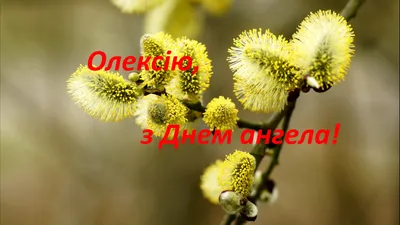 Олексію,

з Днем ангела!